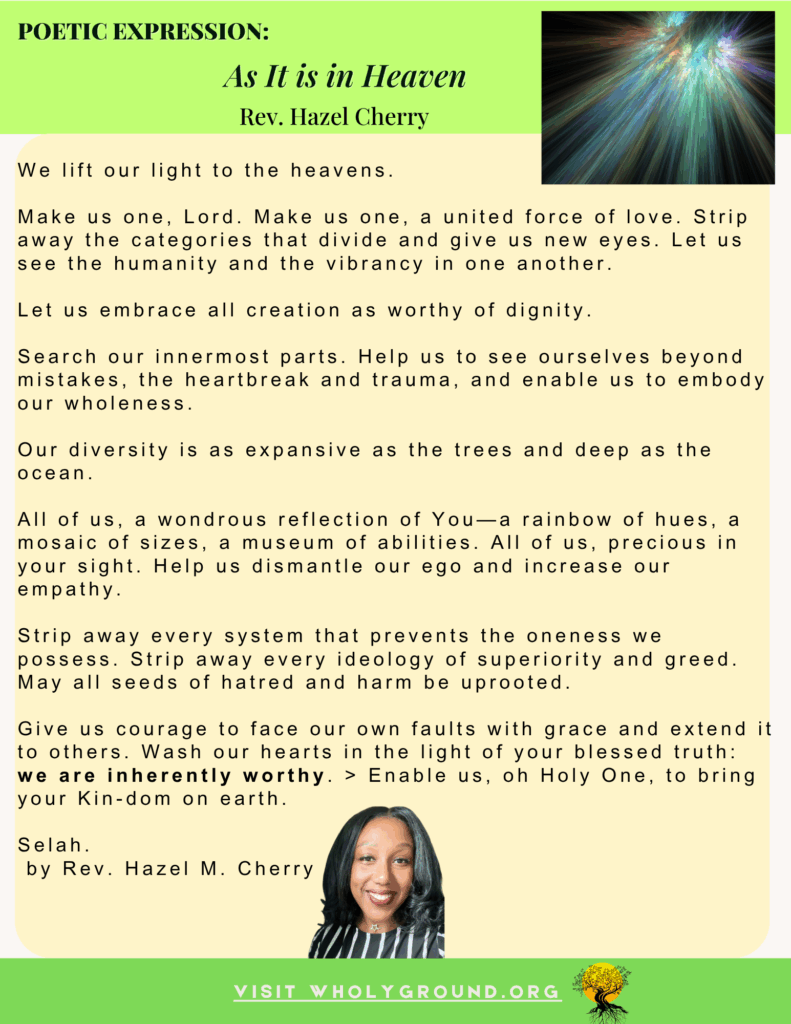 POETIC EXPRESSION:

As It is in Heaven

Rev. Hazel Cherry

We lift our light to the heavens.

Make us one, Lord. Make us one, a united force of love. Strip away the categories that divide and give us new eyes. Let us see the humanity and the vibrancy in one another.

Let us embrace all creation as worthy of dignity.

Search our innermost parts. Help us to see ourselves beyond mistakes, the heartbreak and trauma, and enable us to embody our wholeness.

Our diversity is as expansive as the trees and deep as the ocean.

All of us, a wondrous reflection of You—a rainbow of hues, a mosaic of sizes, a museum of abilities. All of us, precious in your sight. Help us dismantle our ego and increase our empathy.

Strip away every system that prevents the oneness we possess. Strip away every ideology of superiority and greed. May all seeds of hatred and harm be uprooted.

Give us courage to face our own faults with grace and extend it to others. Wash our hearts in the light of your blessed truth: we are inherently worthy. > Enable us, oh Holy One, to bring your Kin-dom on earth.

Selah.
by Rev. Hazel M. Cherry

VISIT WHOLYGROUND.ORG